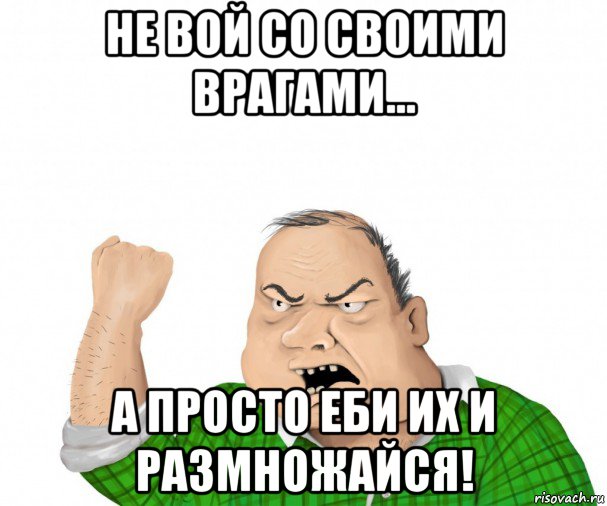 НЕ ВОЙ СО СВОИМИ ВРАГАМИ...

А ПРОСТО ЕБИ ИХ И РАЗМНОЖАЙСЯ!

risovach.ru